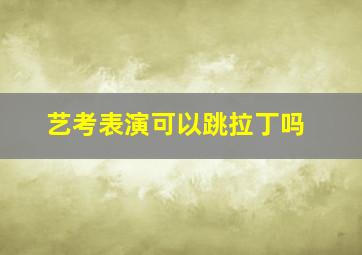 艺考表演可以跳拉丁吗